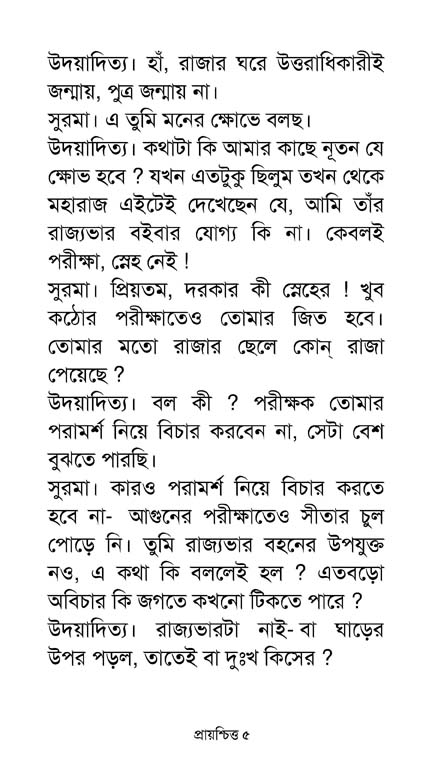 উদয়াদিত্য। হাঁ, রাজার ঘরে উত্তরাধিকারীই জন্মায়, পুত্র জন্মায় না।
সুরমা। এ তুমি মনের ক্ষোভে বলছ।
উদয়াদিত্য। কথাটা কি আমার কাছে নূতন যে ক্ষোভ হবে ? যখন এতটুকু ছিলুম তখন থেকে মহারাজ এইটেই দেখেছেন যে, আমি তাঁর রাজ্যভার বইবার যোগ্য কি না। কেবলই পরীক্ষা, স্নেহ নেই !
সুরমা। প্রিয়তম, দরকার কী স্নেহের ! খুব কঠোর পরীক্ষাতেও তোমার জিত হবে। তোমার মতো রাজার ছেলে কোন্ রাজা পেয়েছে ?
উদয়াদিত্য। বল কী ? পরীক্ষক তোমার পরামর্শ নিয়ে বিচার করবেন না, সেটা বেশ বুঝতে পারছি।
সুরমা। কারও পরামর্শ নিয়ে বিচার করতে হবে না- আগুনের পরীক্ষাতেও সীতার চুল পোড়ে নি। তুমি রাজ্যভার বহনের উপযুক্ত নও, এ কথা কি বললেই হল ? এতবড়ো অবিচার কি জগতে কখনো টিকতে পারে ?
উদয়াদিত্য। রাজ্যভারটা নাই- বা ঘাড়ের উপর পড়ল, তাতেই বা দুঃখ কিসের ?

প্রায়শ্চিত্ত ৫